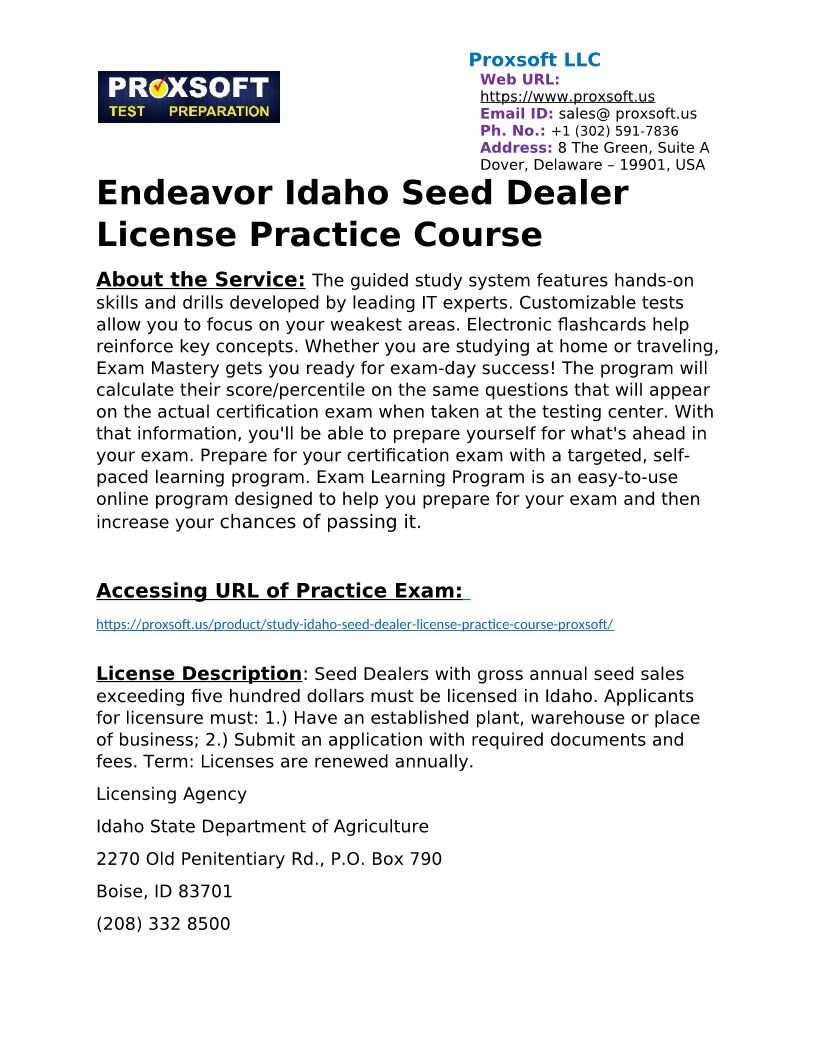 PROXSOFT
TEST PREPARATION

Proxsoft LLC
Web URL:
https://www.proxsoft.us
Email ID: sales@ proxsoft.us
Ph. No.: +1 (302) 591-7836
Address: 8 The Green, Suite A
Dover, Delaware – 19901, USA

Endeavor Idaho Seed Dealer License Practice Course

About the Service: The guided study system features hands-on skills and drills developed by leading IT experts. Customizable tests allow you to focus on your weakest areas. Electronic flashcards help reinforce key concepts. Whether you are studying at home or traveling, Exam Mastery gets you ready for exam-day success! The program will calculate their score/percentile on the same questions that will appear on the actual certification exam when taken at the testing center. With that information, you'll be able to prepare yourself for what's ahead in your exam. Prepare for your certification exam with a targeted, self-paced learning program. Exam Learning Program is an easy-to-use online program designed to help you prepare for your exam and then increase your chances of passing it.

Accessing URL of Practice Exam:

https://proxsoft.us/product/study-idaho-seed-dealer-license-practice-course-proxsoft/

License Description: Seed Dealers with gross annual seed sales exceeding five hundred dollars must be licensed in Idaho. Applicants for licensure must: 1.) Have an established plant, warehouse or place of business; 2.) Submit an application with required documents and fees. Term: Licenses are renewed annually.

Licensing Agency

Idaho State Department of Agriculture

2270 Old Penitentiary Rd., P.O. Box 790

Boise, ID 83701

(208) 332 8500